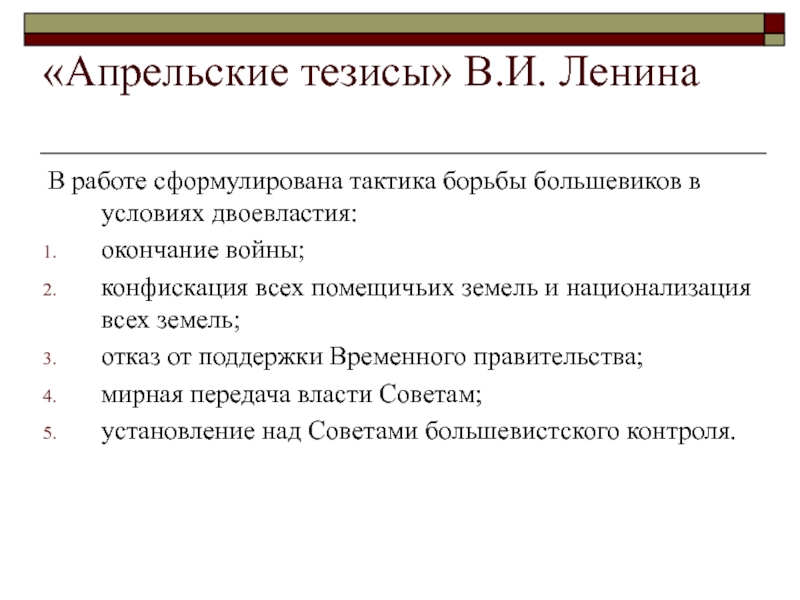 «Апрельские тезисы» В.И. Ленина

В работе сформулирована тактика борьбы большевиков в условиях двоевластия:

1. окончание войны;
2. конфискация всех помещичьих земель и национализация всех земель;
3. отказ от поддержки Временного правительства;
4. мирная передача власти Советам;
5. установление над Советами большевистского контроля.